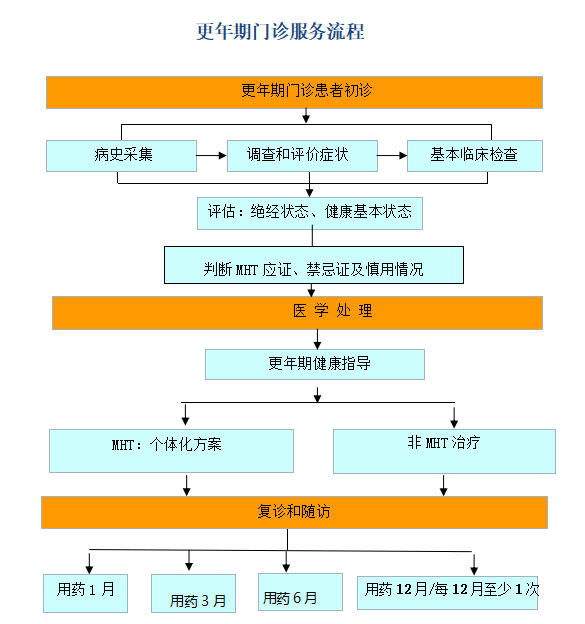 更年期门诊服务流程

更年期门诊患者初诊

病史采集

调查和评价症状

基本临床检查

评估：绝经状态、健康基本状态

判断 MHT 应证、禁忌证及慎用情况

医 学 处 理

更年期健康指导

MHT：个体化方案

非 MHT 治疗

复诊和随访

用药 1 月

用药 3 月

用药 6 月

用药 12 月/每 12 月至少 1 次